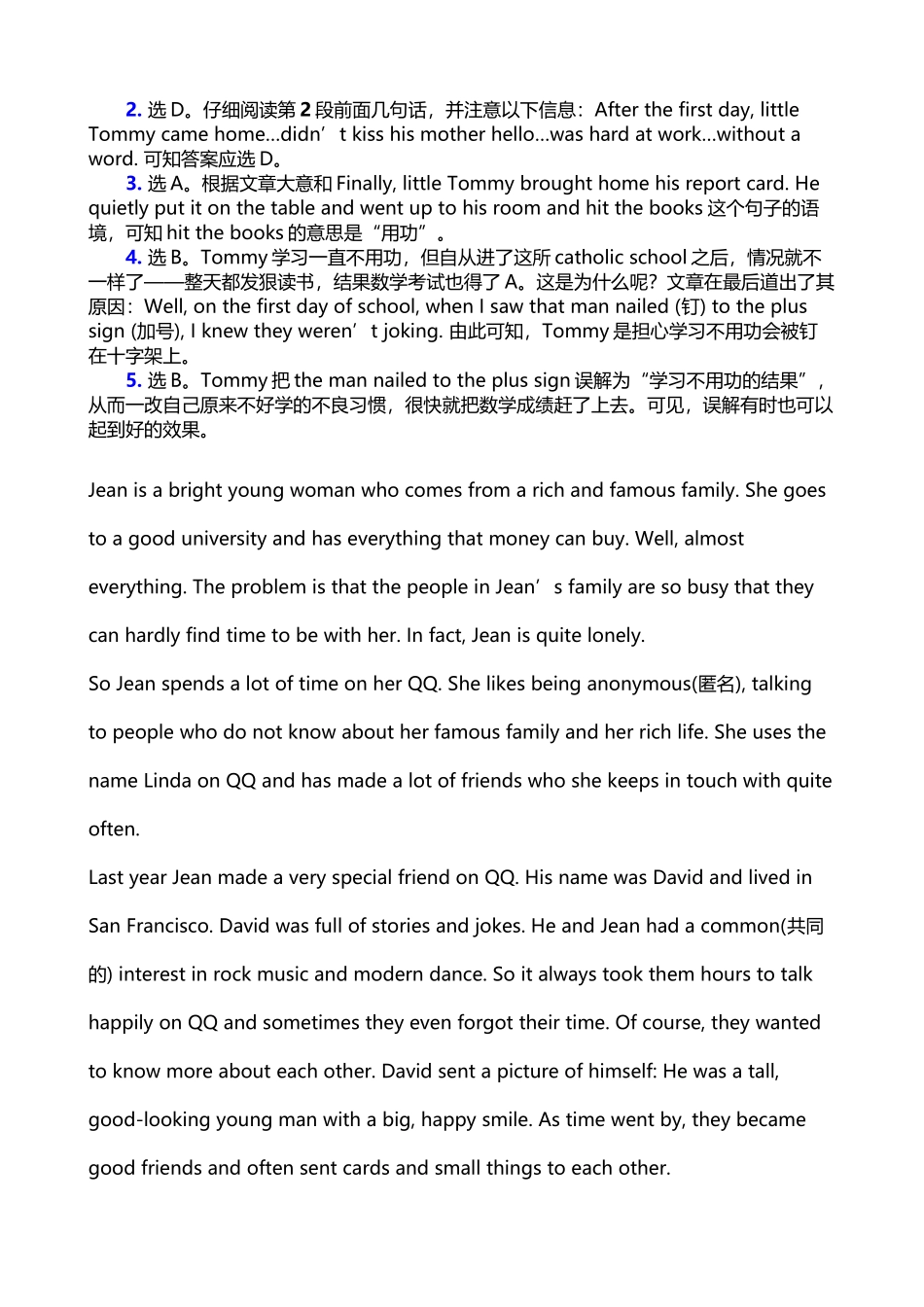 2. 选 D。仔细阅读第 2 段前面几句话，并注意以下信息：After the first day, little Tommy came home…didn’t kiss his mother hello…was hard at work…without a word. 可知答案应选 D。

3. 选 A。根据文章大意和 Finally, little Tommy brought home his report card. He quietly put it on the table and went up to his room and hit the books 这个句子的语境，可知 hit the books 的意思是“用功”。

4. 选 B。Tommy 学习一直不用功，但自从进了这所 catholic school 之后，情况就不一样了——整天都发狠读书，结果数学考试也得了 A。这是为什么呢？文章在最后道出了其原因：Well, on the first day of school, when I saw that man nailed (钉) to the plus sign (加号), I knew they weren’t joking. 由此可知，Tommy 是担心学习不用功会被钉在十字架上。

5. 选 B。Tommy 把 the man nailed to the plus sign 误解为“学习不用功的结果”，从而一改自己原来不好学的不良习惯，很快就把数学成绩赶了上去。可见，误解有时也可以起到好的效果。

Jean is a bright young woman who comes from a rich and famous family. She goes to a good university and has everything that money can buy. Well, almost everything. The problem is that the people in Jean’s family are so busy that they can hardly find time to be with her. In fact, Jean is quite lonely.

So Jean spends a lot of time on her QQ. She likes being anonymous(匿名), talking to people who do not know about her famous family and her rich life. She uses the name Linda on QQ and has made a lot of friends who she keeps in touch with quite often.

Last year Jean made a very special friend on QQ. His name was David and lived in San Francisco. David was full of stories and jokes. He and Jean had a common(共同的) interest in rock music and modern dance. So it always took them hours to talk happily on QQ and sometimes they even forgot their time. Of course, they wanted to know more about each other. David sent a picture of himself: He was a tall, good-looking young man with a big, happy smile. As time went by, they became good friends and often sent cards and small things to each other.